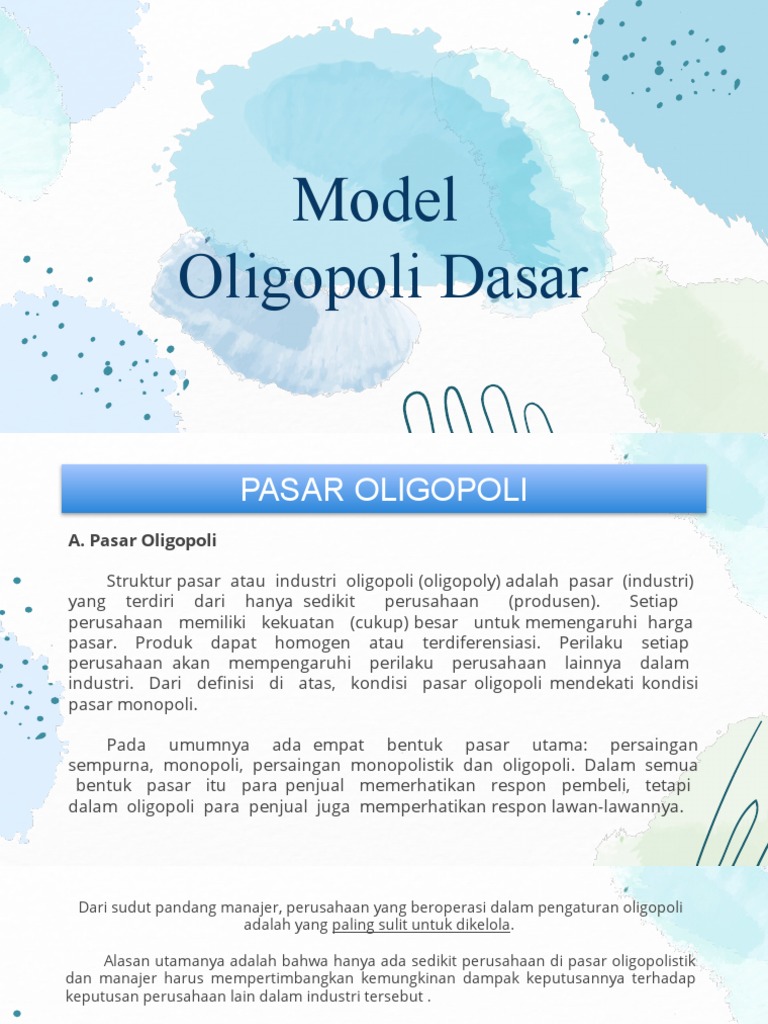 Model
Oligopoli Dasar

PASAR OLIGOPOLI

A. Pasar Oligopoli

Struktur pasar atau industri oligopoli (oligopoly) adalah pasar (industri) yang terdiri dari hanya sedikit perusahaan (produsen). Setiap perusahaan memiliki kekuatan (cukup) besar untuk memengaruhi harga pasar. Produk dapat homogen atau terdiferensiasi. Perilaku setiap perusahaan akan mempengaruhi perilaku perusahaan lainnya dalam industri. Dari definisi di atas, kondisi pasar oligopoli mendekati kondisi pasar monopoli.

Pada umumnya ada empat bentuk pasar utama: persaingan sempurna, monopoli, persaingan monopolistik dan oligopoli. Dalam semua bentuk pasar itu para penjual memerhatikan respon pembeli, tetapi dalam oligopoli para penjual juga memperhatikan respon lawan-lawannya.

Dari sudut pandang manajer, perusahaan yang beroperasi dalam pengaturan oligopoli adalah yang paling sulit untuk dikelola.

Alasan utamanya adalah bahwa hanya ada sedikit perusahaan di pasar oligopolistik dan manajer harus mempertimbangkan kemungkinan dampak keputusannya terhadap keputusan perusahaan lain dalam industri tersebut .